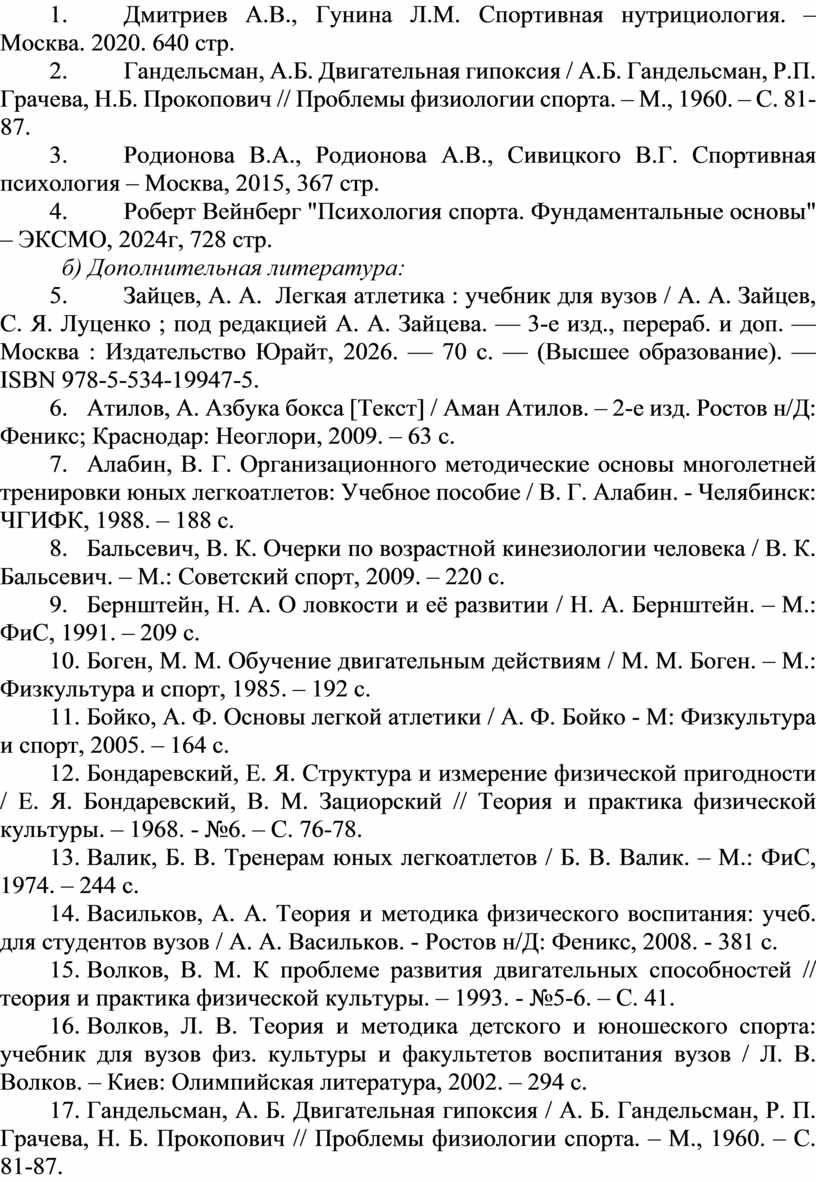 1. Дмитриев А.В., Гунина Л.М. Спортивная нутрициология. – Москва. 2020. 640 стр.

2. Гандельсман, А.Б. Двигательная гипоксия / А.Б. Гандельсман, Р.П. Грачева, Н.Б. Прокопович // Проблемы физиологии спорта. – М., 1960. – С. 81-87.

3. Родионова В.А., Родионова А.В., Сивицкого В.Г. Спортивная психология – Москва, 2015, 367 стр.

4. Роберт Вейнберг "Психология спорта. Фундаментальные основы" – ЭКСМО, 2024г, 728 стр.

б) Дополнительная литература:

5. Зайцев, А. А. Легкая атлетика : учебник для вузов / А. А. Зайцев, С. Я. Луценко ; под редакцией А. А. Зайцева. — 3-е изд., перераб. и доп. — Москва : Издательство Юрайт, 2026. — 70 с. — (Высшее образование). — ISBN 978-5-534-19947-5.

6. Атилов, А. Азбука бокса [Текст] / Аман Атилов. – 2-е изд. Ростов н/Д: Феникс; Краснодар: Неоглори, 2009. – 63 с.

7. Алабин, В. Г. Организационного методические основы многолетней тренировки юных легкоатлетов: Учебное пособие / В. Г. Алабин. - Челябинск: ЧГИФК, 1988. – 188 с.

8. Бальсевич, В. К. Очерки по возрастной кинезиологии человека / В. К. Бальсевич. – М.: Советский спорт, 2009. – 220 с.

9. Бернштейн, Н. А. О ловкости и её развитии / Н. А. Бернштейн. – М.: ФиС, 1991. – 209 с.

10. Боген, М. М. Обучение двигательным действиям / М. М. Боген. – М.: Физкультура и спорт, 1985. – 192 с.

11. Бойко, А. Ф. Основы легкой атлетики / А. Ф. Бойко - М: Физкультура и спорт, 2005. – 164 с.

12. Бондаревский, Е. Я. Структура и измерение физической пригодности / Е. Я. Бондаревский, В. М. Зациорский // Теория и практика физической культуры. – 1968. - №6. – С. 76-78.

13. Валик, Б. В. Тренерам юных легкоатлетов / Б. В. Валик. – М.: ФиС, 1974. – 244 с.

14. Васильков, А. А. Теория и методика физического воспитания: учеб. для студентов вузов / А. А. Васильков. - Ростов н/Д: Феникс, 2008. - 381 с.

15. Волков, В. М. К проблеме развития двигательных способностей // теория и практика физической культуры. – 1993. - №5-6. – С. 41.

16. Волков, Л. В. Теория и методика детского и юношеского спорта: учебник для вузов физ. культуры и факультетов воспитания вузов / Л. В. Волков. – Киев: Олимпийская литература, 2002. – 294 с.

17. Гандельсман, А. Б. Двигательная гипоксия / А. Б. Гандельсман, Р. П. Грачева, Н. Б. Прокопович // Проблемы физиологии спорта. – М., 1960. – С. 81-87.